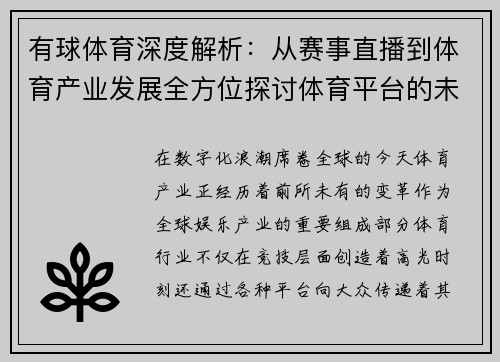 有球体育深度解析：从赛事直播到体育产业发展全方位探讨体育平台的未

在数字化浪潮席卷全球的今天体育产业正经历着前所未有的变革作为全球娱乐产业的重要组成部分体育行业不仅在竞技层面创造着高光时刻还通过各种平台向大众传递着其